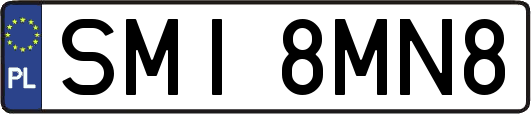 PL
SMI 8MN8